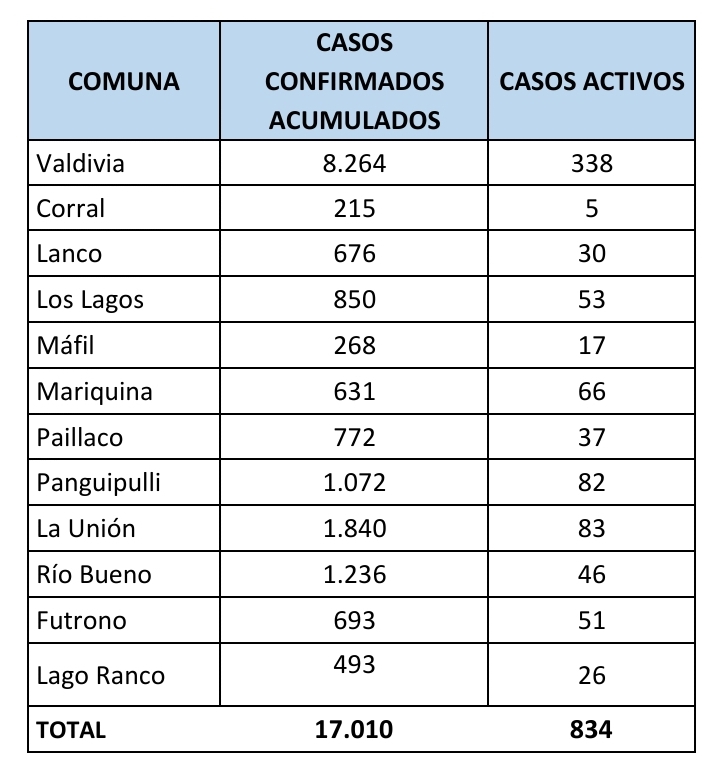 | COMUNA | CASOS CONFIRMADOS ACUMULADOS | CASOS ACTIVOS |
|---|---|---|
| Valdivia | 8.264 | 338 |
| Corral | 215 | 5 |
| Lanco | 676 | 30 |
| Los Lagos | 850 | 53 |
| Máfil | 268 | 17 |
| Mariquina | 631 | 66 |
| Paillaco | 772 | 37 |
| Panguipulli | 1.072 | 82 |
| La Unión | 1.840 | 83 |
| Río Bueno | 1.236 | 46 |
| Futrono | 693 | 51 |
| Lago Ranco | 493 | 26 |
| TOTAL | 17.010 | 834 |